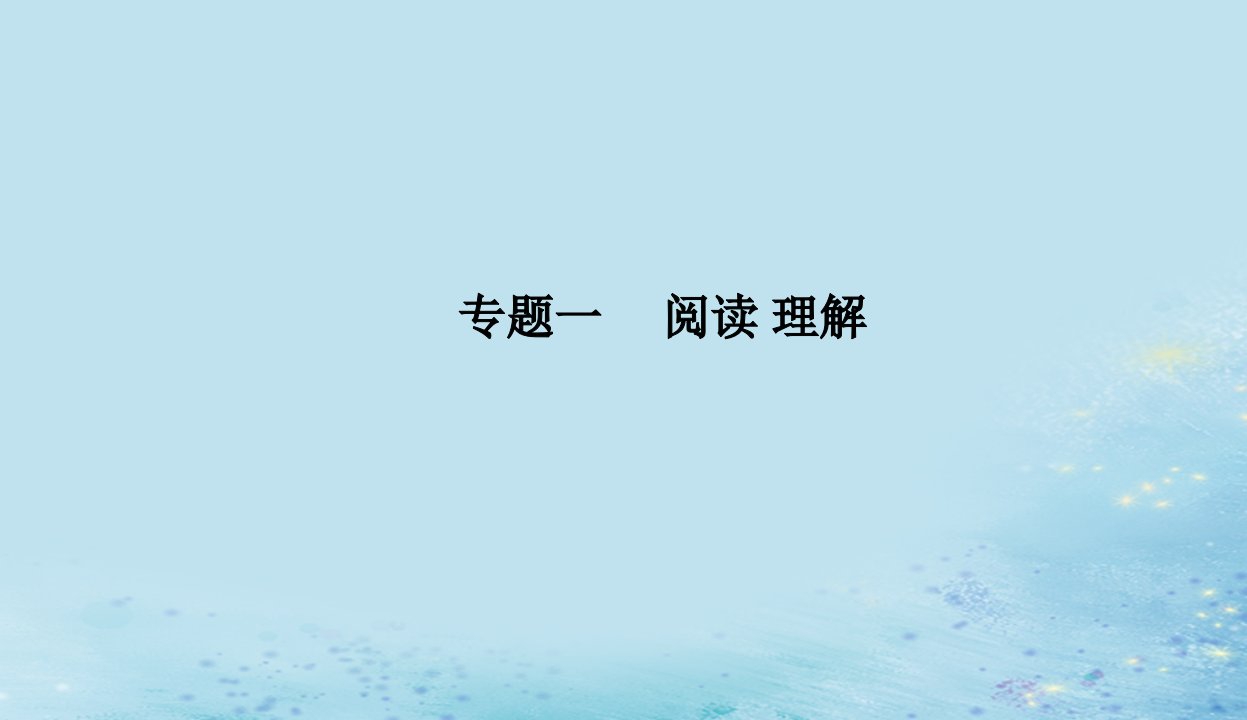 专题一　阅读 理解